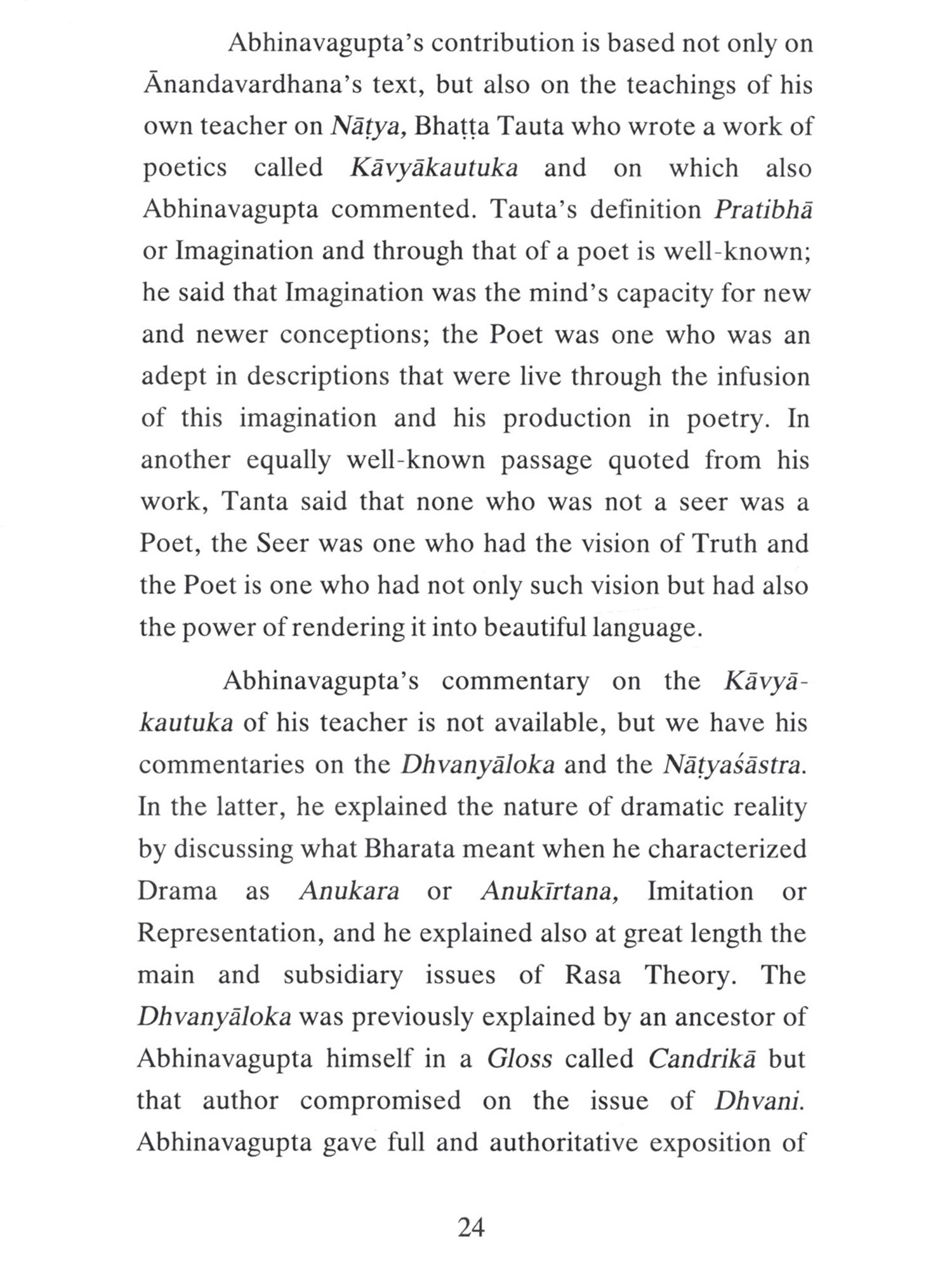 Abhinavagupta's contribution is based not only on Ānandavardhana's text, but also on the teachings of his own teacher on Nāṭya, Bhaṭṭa Tauta who wrote a work of poetics called Kāvyākautuka and on which also Abhinavagupta commented. Tauta's definition Pratibhā or Imagination and through that of a poet is well-known; he said that Imagination was the mind's capacity for new and newer conceptions; the Poet was one who was an adept in descriptions that were live through the infusion of this imagination and his production in poetry. In another equally well-known passage quoted from his work, Tanta said that none who was not a seer was a Poet, the Seer was one who had the vision of Truth and the Poet is one who had not only such vision but had also the power of rendering it into beautiful language.

Abhinavagupta's commentary on the Kāvyākautuka of his teacher is not available, but we have his commentaries on the Dhvanyāloka and the Nāṭyaśāstra. In the latter, he explained the nature of dramatic reality by discussing what Bharata meant when he characterized Drama as Anukara or Anukīrtana, Imitation or Representation, and he explained also at great length the main and subsidiary issues of Rasa Theory. The Dhvanyāloka was previously explained by an ancestor of Abhinavagupta himself in a Gloss called Candrikā but that author compromised on the issue of Dhvani. Abhinavagupta gave full and authoritative exposition of

24